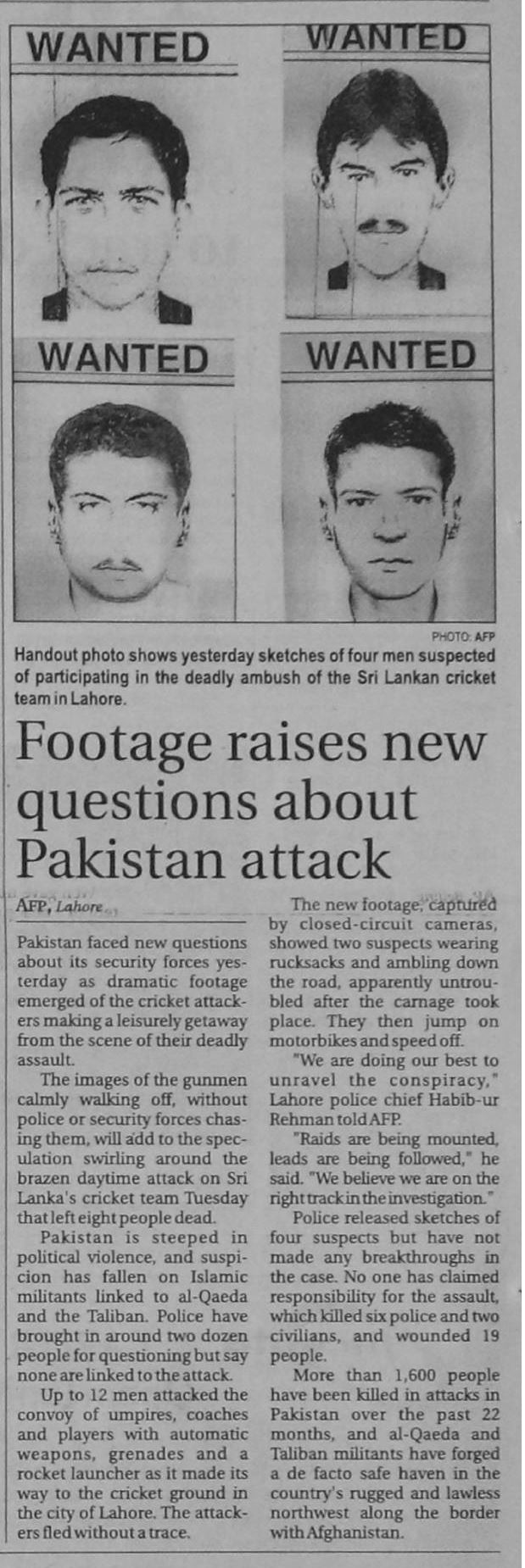 WANTED

WANTED

WANTED

WANTED

PHOTO: AFP

Handout photo shows yesterday sketches of four men suspected of participating in the deadly ambush of the Sri Lankan cricket team in Lahore.

Footage raises new questions about Pakistan attack

AFP, Lahore

Pakistan faced new questions about its security forces yesterday as dramatic footage emerged of the cricket attackers making a leisurely getaway from the scene of their deadly assault.

The images of the gunmen calmly walking off, without police or security forces chasing them, will add to the speculation swirling around the brazen daytime attack on Sri Lanka's cricket team Tuesday that left eight people dead.

Pakistan is steeped in political violence, and suspicion has fallen on Islamic militants linked to al-Qaeda and the Taliban. Police have brought in around two dozen people for questioning but say none are linked to the attack.

Up to 12 men attacked the convoy of umpires, coaches and players with automatic weapons, grenades and a rocket launcher as it made its way to the cricket ground in the city of Lahore. The attackers fled without a trace.

The new footage, captured by closed-circuit cameras, showed two suspects wearing rucksacks and ambling down the road, apparently untroubled after the carnage took place. They then jump on motorbikes and speed off.

"We are doing our best to unravel the conspiracy," Lahore police chief Habib-ur Rehman told AFP.

"Raids are being mounted, leads are being followed," he said. "We believe we are on the right track in the investigation."

Police released sketches of four suspects but have not made any breakthroughs in the case. No one has claimed responsibility for the assault, which killed six police and two civilians, and wounded 19 people.

More than 1,600 people have been killed in attacks in Pakistan over the past 22 months, and al-Qaeda and Taliban militants have forged a de facto safe haven in the country's rugged and lawless northwest along the border with Afghanistan.